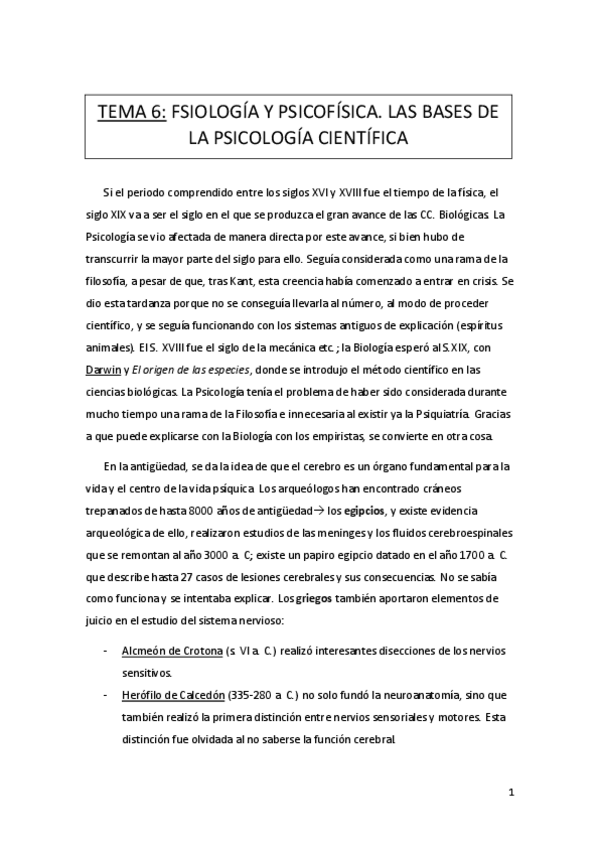 TEMA 6: FSIOLOGÍA Y PSICOFÍSICA. LAS BASES DE LA PSICOLOGÍA CIENTÍFICA

Si el periodo comprendido entre los siglos XVI y XVIII fue el tiempo de la física, el siglo XIX va a ser el siglo en el que se produzca el gran avance de las CC. Biológicas. La Psicología se vio afectada de manera directa por este avance, si bien hubo de transcurrir la mayor parte del siglo para ello. Seguía considerada como una rama de la filosofía, a pesar de que, tras Kant, esta creencia había comenzado a entrar en crisis. Se dio esta tardanza porque no se conseguía llevarla al número, al modo de proceder científico, y se seguía funcionando con los sistemas antiguos de explicación (espíritus animales). El S. XVIII fue el siglo de la mecánica etc.; la Biología esperó al S.XIX, con Darwin y El origen de las especies, donde se introdujo el método científico en las ciencias biológicas. La Psicología tenía el problema de haber sido considerada durante mucho tiempo una rama de la Filosofía e innecesaria al existir ya la Psiquiatría. Gracias a que puede explicarse con la Biología con los empiristas, se convierte en otra cosa.

En la antigüedad, se da la idea de que el cerebro es un órgano fundamental para la vida y el centro de la vida psíquica. Los arqueólogos han encontrado cráneos trepanados de hasta 8000 años de antigüedad→ los egipcios, y existe evidencia arqueológica de ello, realizaron estudios de las meninges y los fluidos cerebroespinales que se remontan al año 3000 a. C; existe un papiro egipcio datado en el año 1700 a. C. que describe hasta 27 casos de lesiones cerebrales y sus consecuencias. No se sabía como funciona y se intentaba explicar. Los griegos también aportaron elementos de juicio en el estudio del sistema nervioso:

- Alcmeón de Crotona (s. VI a. C.) realizó interesantes disecciones de los nervios sensitivos.
- Herófilo de Calcedón (335-280 a. C.) no solo fundó la neuroanatomía, sino que también realizó la primera distinción entre nervios sensoriales y motores. Esta distinción fue olvidada al no saberse la función cerebral.

1